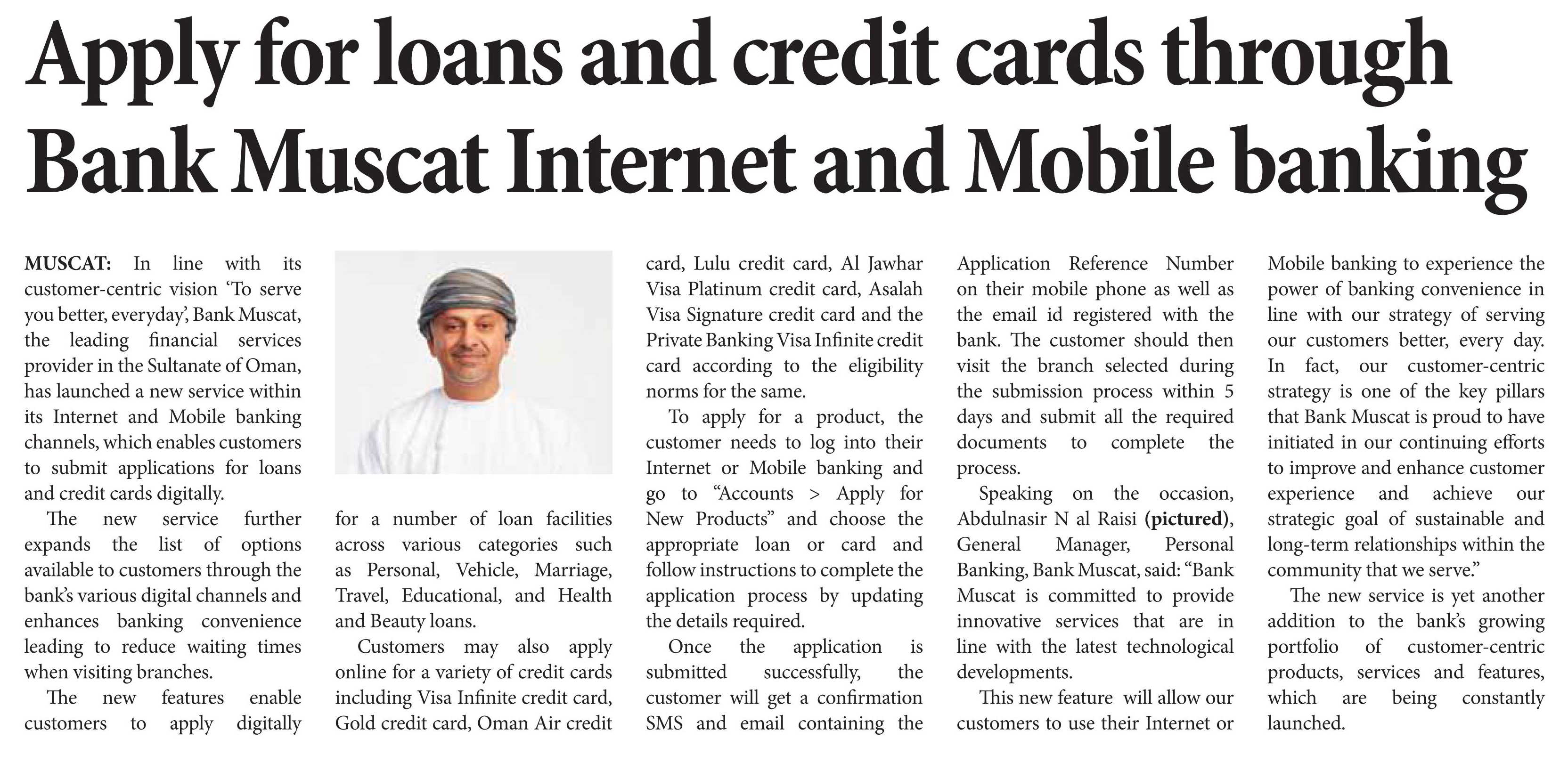 Apply for loans and credit cards through Bank Muscat Internet and Mobile banking

MUSCAT: In line with its customer-centric vision 'To serve you better, everyday', Bank Muscat, the leading financial services provider in the Sultanate of Oman, has launched a new service within its Internet and Mobile banking channels, which enables customers to submit applications for loans and credit cards digitally.

The new service further expands the list of options available to customers through the bank's various digital channels and enhances banking convenience leading to reduce waiting times when visiting branches.

The new features enable customers to apply digitally for a number of loan facilities across various categories such as Personal, Vehicle, Marriage, Travel, Educational, and Health and Beauty loans.

Customers may also apply online for a variety of credit cards including Visa Infinite credit card, Gold credit card, Oman Air credit card, Lulu credit card, Al Jawhar Visa Platinum credit card, Asalah Visa Signature credit card and the Private Banking Visa Infinite credit card according to the eligibility norms for the same.

To apply for a product, the customer needs to log into their Internet or Mobile banking and go to "Accounts > Apply for New Products" and choose the appropriate loan or card and follow instructions to complete the application process by updating the details required.

Once the application is submitted successfully, the customer will get a confirmation SMS and email containing the Application Reference Number on their mobile phone as well as the email id registered with the bank. The customer should then visit the branch selected during the submission process within 5 days and submit all the required documents to complete the process.

Speaking on the occasion, Abdulnasir N al Raisi (pictured), General Manager, Personal Banking, Bank Muscat, said: "Bank Muscat is committed to provide innovative services that are in line with the latest technological developments.

This new feature will allow our customers to use their Internet or Mobile banking to experience the power of banking convenience in line with our strategy of serving our customers better, every day. In fact, our customer-centric strategy is one of the key pillars that Bank Muscat is proud to have initiated in our continuing efforts to improve and enhance customer experience and achieve our strategic goal of sustainable and long-term relationships within the community that we serve."

The new service is yet another addition to the bank's growing portfolio of customer-centric products, services and features, which are being constantly launched.